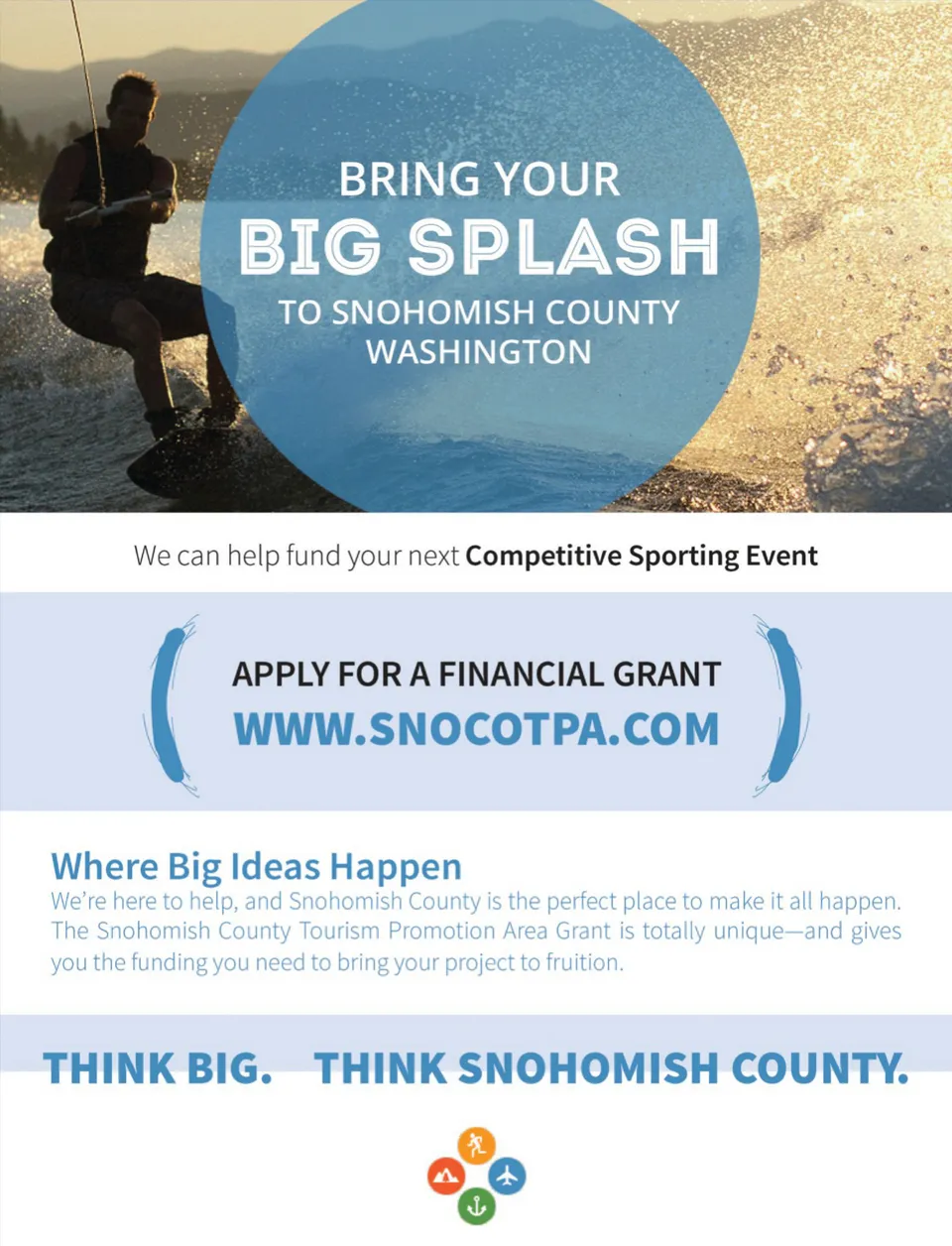 BRING YOUR
BIG SPLASH
TO SNOHOMISH COUNTY
WASHINGTON

We can help fund your next Competitive Sporting Event

APPLY FOR A FINANCIAL GRANT
WWW.SNOCOTPA.COM

Where Big Ideas Happen

We're here to help, and Snohomish County is the perfect place to make it all happen. The Snohomish County Tourism Promotion Area Grant is totally unique—and gives you the funding you need to bring your project to fruition.

THINK BIG. THINK SNOHOMISH COUNTY.